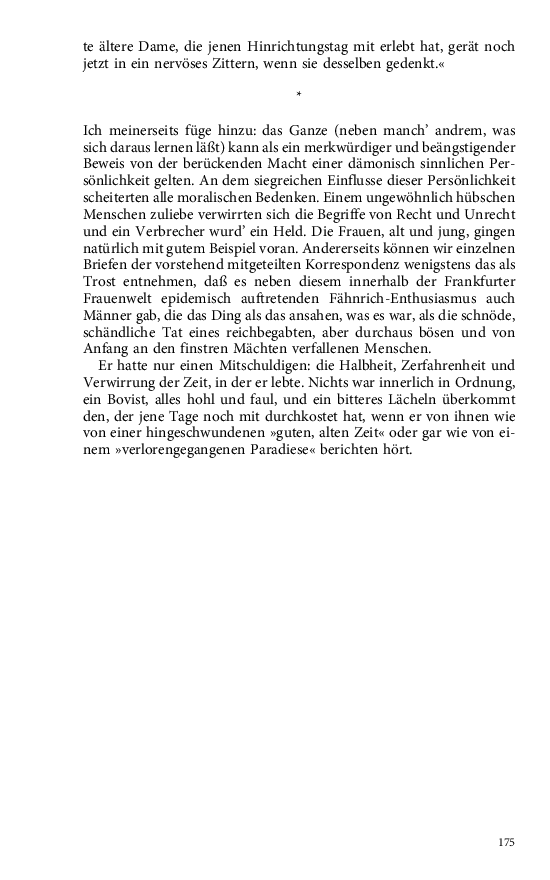 te ältere Dame, die jenen Hinrichtungstag mit erlebt hat, gerät noch jetzt in ein nervöses Zittern, wenn sie desselben gedenkt.«

*

Ich meinerseits füge hinzu: das Ganze (neben manch' andrem, was sich daraus lernen läßt) kann als ein merkwürdiger und beängstigender Beweis von der berückenden Macht einer dämonisch sinnlichen Persönlichkeit gelten. An dem siegreichen Einflusse dieser Persönlichkeit scheiterten alle moralischen Bedenken. Einem ungewöhnlich hübschen Menschen zuliebe verwirrten sich die Begriffe von Recht und Unrecht und ein Verbrecher wurd' ein Held. Die Frauen, alt und jung, gingen natürlich mit gutem Beispiel voran. Andererseits können wir einzelnen Briefen der vorstehend mitgeteilten Korrespondenz wenigstens das als Trost entnehmen, daß es neben diesem innerhalb der Frankfurter Frauenwelt epidemisch auftretenden Fähnrich-Enthusiasmus auch Männer gab, die das Ding als das ansahen, was es war, als die schnöde, schändliche Tat eines reichbegabten, aber durchaus bösen und von Anfang an den finstren Mächten verfallenen Menschen.

Er hatte nur einen Mitschuldigen: die Halbheit, Zerfahrenheit und Verwirrung der Zeit, in der er lebte. Nichts war innerlich in Ordnung, ein Bovist, alles hohl und faul, und ein bitteres Lächeln überkommt den, der jene Tage noch mit durchkostet hat, wenn er von ihnen wie von einer hingeschwundenen »guten, alten Zeit« oder gar wie von einem »verlorengegangenen Paradiese« berichten hört.

175